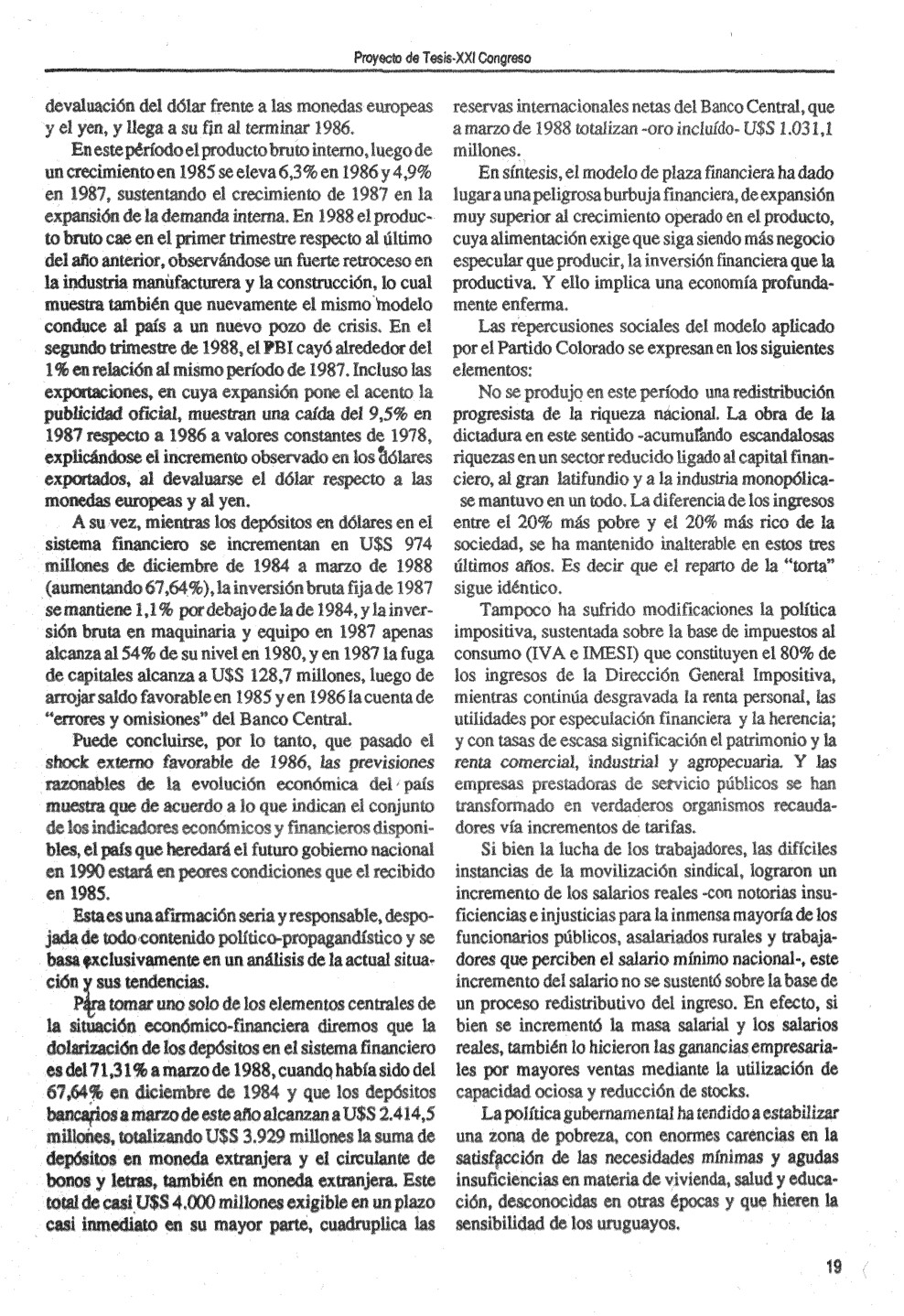 Proyecto de Tesis-XXI Congreso

devaluación del dólar frente a las monedas europeas y el yen, y llega a su fin al terminar 1986.

En este período el producto bruto interno, luego de un crecimiento en 1985 se eleva 6,3% en 1986 y 4,9% en 1987, sustentando el crecimiento de 1987 en la expansión de la demanda interna. En 1988 el producto bruto cae en el primer trimestre respecto al último del año anterior, observándose un fuerte retroceso en la industria manufacturera y la construcción, lo cual muestra también que nuevamente el mismo modelo conduce al país a un nuevo pozo de crisis. En el segundo trimestre de 1988, el PBI cayó alrededor del 1% en relación al mismo período de 1987. Incluso las exportaciones, en cuya expansión pone el acento la publicidad oficial, muestran una caída del 9,5% en 1987 respecto a 1986 a valores constantes de 1978, explicándose el incremento observado en los dólares exportados, al devaluarse el dólar respecto a las monedas europeas y al yen.

A su vez, mientras los depósitos en dólares en el sistema financiero se incrementan en U$S 974 millones de diciembre de 1984 a marzo de 1988 (aumentando 67,64%), la inversión bruta fija de 1987 se mantiene 1,1% por debajo de la de 1984, y la inversión bruta en maquinaria y equipo en 1987 apenas alcanza al 54% de su nivel en 1980, y en 1987 la fuga de capitales alcanza a U$S 128,7 millones, luego de arrojar saldo favorable en 1985 y en 1986 la cuenta de "errores y omisiones" del Banco Central.

Puede concluirse, por lo tanto, que pasado el shock externo favorable de 1986, las previsiones razonables de la evolución económica del país muestra que de acuerdo a lo que indican el conjunto de los indicadores económicos y financieros disponibles, el país que heredará el futuro gobierno nacional en 1990 estará en peores condiciones que el recibido en 1985.

Esta es una afirmación seria y responsable, despojada de todo contenido político-propagandístico y se basa exclusivamente en un análisis de la actual situación y sus tendencias.

Para tomar uno solo de los elementos centrales de la situación económico-financiera diremos que la dolarización de los depósitos en el sistema financiero es del 71,31% a marzo de 1988, cuando había sido del 67,64% en diciembre de 1984 y que los depósitos bancarios a marzo de este año alcanzan a U$S 2.414,5 millones, totalizando U$S 3.929 millones la suma de depósitos en moneda extranjera y el circulante de bonos y letras, también en moneda extranjera. Este total de casi U$S 4.000 millones exigible en un plazo casi inmediato en su mayor parte, cuadruplica las reservas internacionales netas del Banco Central, que a marzo de 1988 totalizan -oro incluído- U$S 1.031,1 millones.

En síntesis, el modelo de plaza financiera ha dado lugar a una peligrosa burbuja financiera, de expansión muy superior al crecimiento operado en el producto, cuya alimentación exige que siga siendo más negocio especular que producir, la inversión financiera que la productiva. Y ello implica una economía profundamente enferma.

Las repercusiones sociales del modelo aplicado por el Partido Colorado se expresan en los siguientes elementos:

No se produjo en este período una redistribución progresista de la riqueza nacional. La obra de la dictadura en este sentido -acumulando escandalosas riquezas en un sector reducido ligado al capital financiero, al gran latifundio y a la industria monopólica- se mantuvo en un todo. La diferencia de los ingresos entre el 20% más pobre y el 20% más rico de la sociedad, se ha mantenido inalterable en estos tres últimos años. Es decir que el reparto de la "torta" sigue idéntico.

Tampoco ha sufrido modificaciones la política impositiva, sustentada sobre la base de impuestos al consumo (IVA e IMESI) que constituyen el 80% de los ingresos de la Dirección General Impositiva, mientras continúa desgravada la renta personal, las utilidades por especulación financiera y la herencia; y con tasas de escasa significación el patrimonio y la renta comercial, industrial y agropecuaria. Y las empresas prestadoras de servicio públicos se han transformado en verdaderos organismos recaudadores vía incrementos de tarifas.

Si bien la lucha de los trabajadores, las difíciles instancias de la movilización sindical, lograron un incremento de los salarios reales -con notorias insuficiencias e injusticias para la inmensa mayoría de los funcionarios públicos, asalariados rurales y trabajadores que perciben el salario mínimo nacional-, este incremento del salario no se sustentó sobre la base de un proceso redistributivo del ingreso. En efecto, si bien se incrementó la masa salarial y los salarios reales, también lo hicieron las ganancias empresariales por mayores ventas mediante la utilización de capacidad ociosa y reducción de stocks.

La política gubernamental ha tendido a estabilizar una zona de pobreza, con enormes carencias en la satisfacción de las necesidades mínimas y agudas insuficiencias en materia de vivienda, salud y educación, desconocidas en otras épocas y que hieren la sensibilidad de los uruguayos.

19